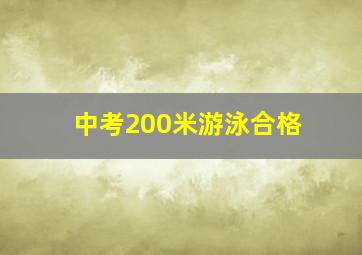 中考200米游泳合格